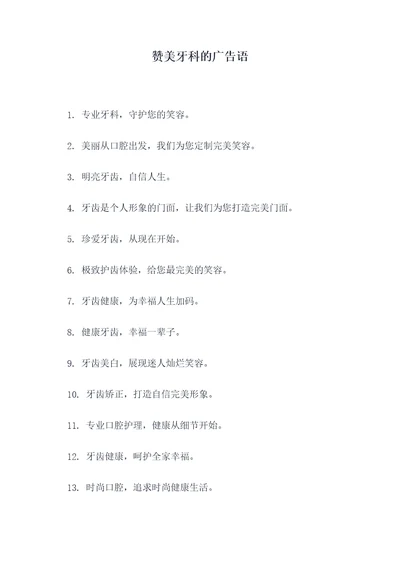 赞美牙科的广告语

1. 专业牙科，守护您的笑容。

2. 美丽从口腔出发，我们为您定制完美笑容。

3. 明亮牙齿，自信人生。

4. 牙齿是个人形象的门面，让我们为您打造完美门面。

5. 珍爱牙齿，从现在开始。

6. 极致护齿体验，给您最完美的笑容。

7. 牙齿健康，为幸福人生加码。

8. 健康牙齿，幸福一辈子。

9. 牙齿美白，展现迷人灿烂笑容。

10. 牙齿矫正，打造自信完美形象。

11. 专业口腔护理，健康从细节开始。

12. 牙齿健康，呵护全家幸福。

13. 时尚口腔，追求时尚健康生活。